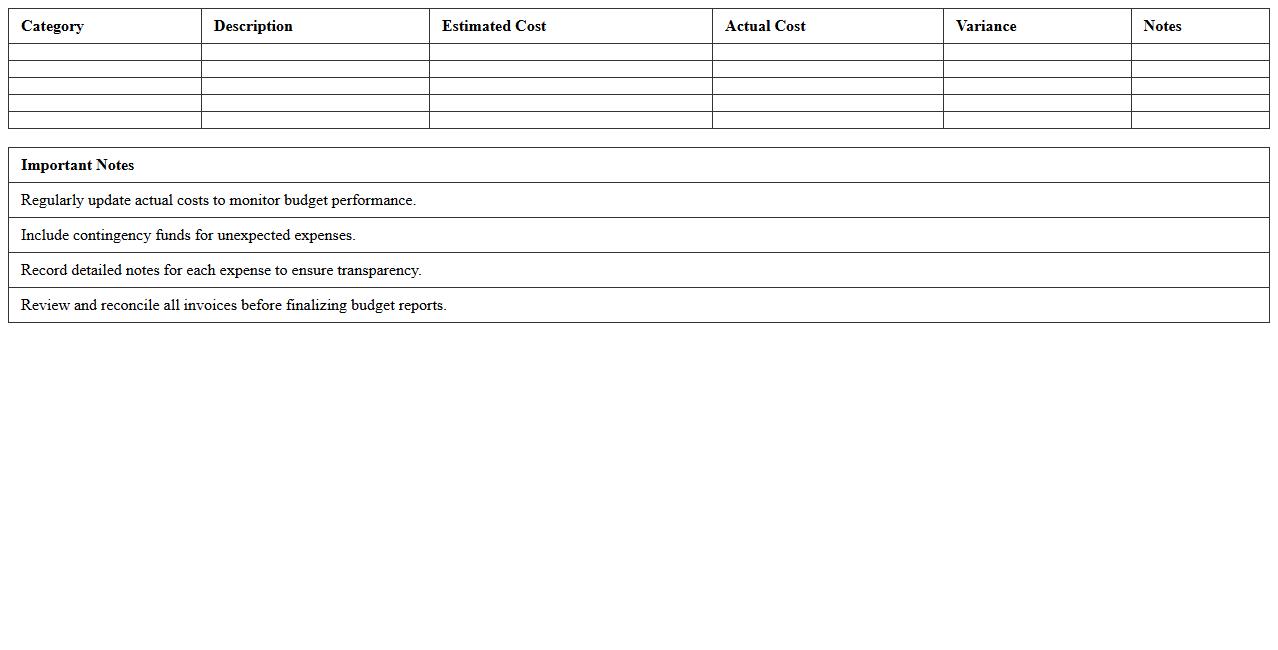 | Category | Description | Estimated Cost | Actual Cost | Variance | Notes |
|---|---|---|---|---|---|
| | | | | | |
| | | | | | |
| | | | | | |
| | | | | | |
| | | | | | |

| Important Notes |
|---|
| Regularly update actual costs to monitor budget performance. |
| Include contingency funds for unexpected expenses. |
| Record detailed notes for each expense to ensure transparency. |
| Review and reconcile all invoices before finalizing budget reports. |